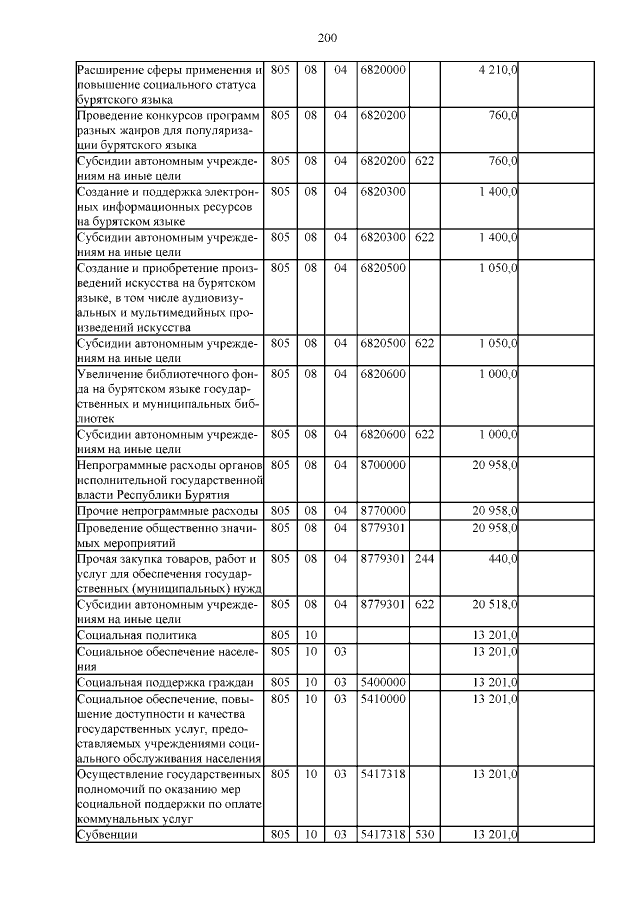 200

| Расширение сферы применения и повышение социального статуса бурятского языка | 805 | 08 | 04 | 6820000 |  | 4 210,0 |  |
|---|---|---|---|---|---|---|---|
| Проведение конкурсов программ разных жанров для популяризации бурятского языка | 805 | 08 | 04 | 6820200 |  | 760,0 |  |
| Субсидии автономным учреждениям на иные цели | 805 | 08 | 04 | 6820200 | 622 | 760,0 |  |
| Создание и поддержка электронных информационных ресурсов на бурятском языке | 805 | 08 | 04 | 6820300 |  | 1 400,0 |  |
| Субсидии автономным учреждениям на иные цели | 805 | 08 | 04 | 6820300 | 622 | 1 400,0 |  |
| Создание и приобретение произведений искусства на бурятском языке, в том числе аудиовизуальных и мультимедийных произведений искусства | 805 | 08 | 04 | 6820500 |  | 1 050,0 |  |
| Субсидии автономным учреждениям на иные цели | 805 | 08 | 04 | 6820500 | 622 | 1 050,0 |  |
| Увеличение библиотечного фонда на бурятском языке государственных и муниципальных библиотек | 805 | 08 | 04 | 6820600 |  | 1 000,0 |  |
| Субсидии автономным учреждениям на иные цели | 805 | 08 | 04 | 6820600 | 622 | 1 000,0 |  |
| Непрограммные расходы органов исполнительной государственной власти Республики Бурятия | 805 | 08 | 04 | 8700000 |  | 20 958,0 |  |
| Прочие непрограммные расходы | 805 | 08 | 04 | 8770000 |  | 20 958,0 |  |
| Проведение общественно значимых мероприятий | 805 | 08 | 04 | 8779301 |  | 20 958,0 |  |
| Прочая закупка товаров, работ и услуг для обеспечения государственных (муниципальных) нужд | 805 | 08 | 04 | 8779301 | 244 | 440,0 |  |
| Субсидии автономным учреждениям на иные цели | 805 | 08 | 04 | 8779301 | 622 | 20 518,0 |  |
| Социальная политика | 805 | 10 |  |  |  | 13 201,0 |  |
| Социальное обеспечение населения | 805 | 10 | 03 |  |  | 13 201,0 |  |
| Социальная поддержка граждан | 805 | 10 | 03 | 5400000 |  | 13 201,0 |  |
| Социальное обеспечение, повышение доступности и качества государственных услуг, предоставляемых учреждениями социального обслуживания населения | 805 | 10 | 03 | 5410000 |  | 13 201,0 |  |
| Осуществление государственных полномочий по оказанию мер социальной поддержки по оплате коммунальных услуг | 805 | 10 | 03 | 5417318 |  | 13 201,0 |  |
| Субвенции | 805 | 10 | 03 | 5417318 | 530 | 13 201,0 |  |